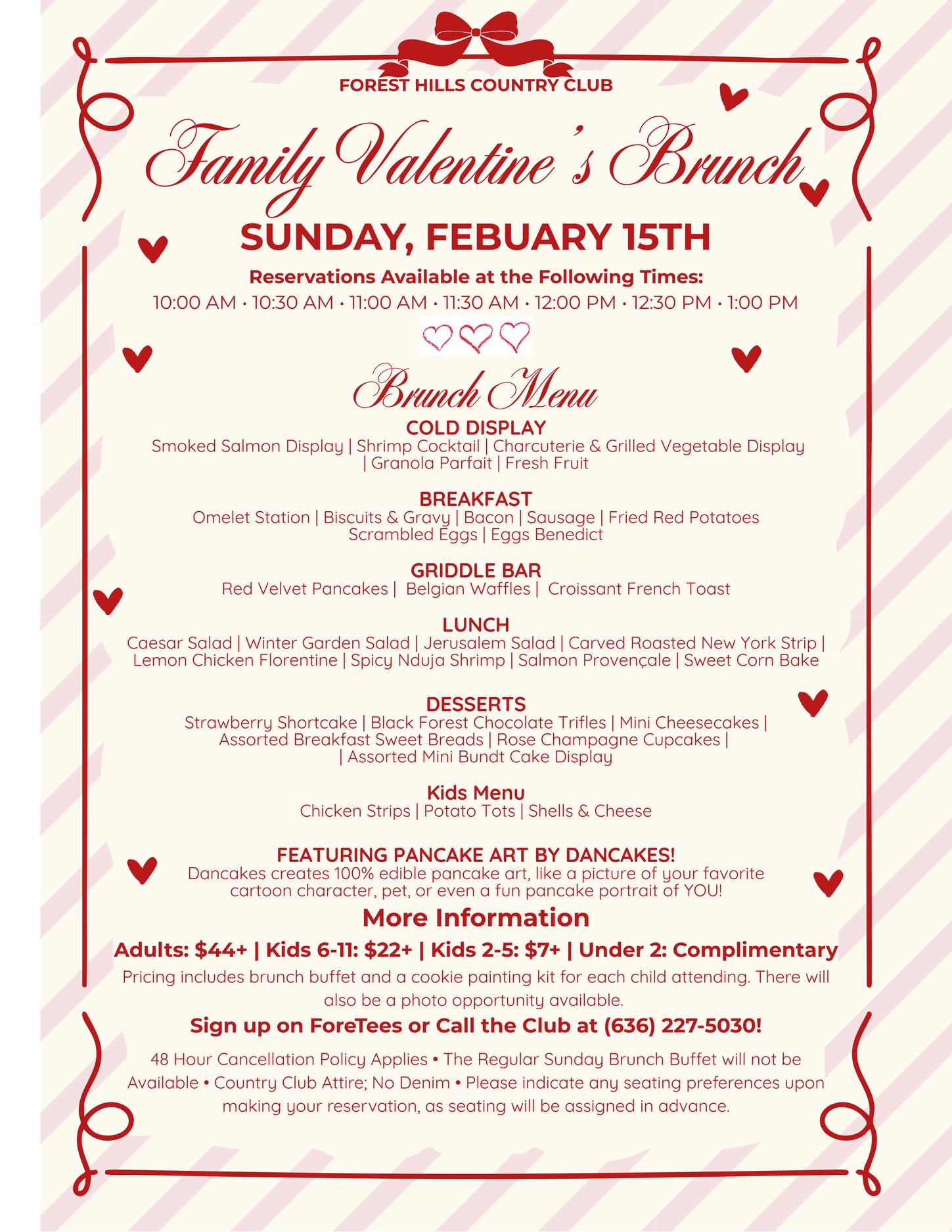 FOREST HILLS COUNTRY CLUB

Family Valentine's Brunch

SUNDAY, FEBUARY 15TH

Reservations Available at the Following Times:

10:00 AM · 10:30 AM · 11:00 AM · 11:30 AM · 12:00 PM · 12:30 PM · 1:00 PM

Brunch Menu

COLD DISPLAY
Smoked Salmon Display | Shrimp Cocktail | Charcuterie & Grilled Vegetable Display | Granola Parfait | Fresh Fruit

BREAKFAST
Omelet Station | Biscuits & Gravy | Bacon | Sausage | Fried Red Potatoes Scrambled Eggs | Eggs Benedict

GRIDDLE BAR
Red Velvet Pancakes | Belgian Waffles | Croissant French Toast

LUNCH
Caesar Salad | Winter Garden Salad | Jerusalem Salad | Carved Roasted New York Strip | Lemon Chicken Florentine | Spicy Nduja Shrimp | Salmon Provençale | Sweet Corn Bake

DESSERTS
Strawberry Shortcake | Black Forest Chocolate Trifles | Mini Cheesecakes | Assorted Breakfast Sweet Breads | Rose Champagne Cupcakes | | Assorted Mini Bundt Cake Display

Kids Menu
Chicken Strips | Potato Tots | Shells & Cheese

FEATURING PANCAKE ART BY DANCAKES!
Dancakes creates 100% edible pancake art, like a picture of your favorite cartoon character, pet, or even a fun pancake portrait of YOU!

More Information

Adults: $44+ | Kids 6-11: $22+ | Kids 2-5: $7+ | Under 2: Complimentary

Pricing includes brunch buffet and a cookie painting kit for each child attending. There will also be a photo opportunity available.

Sign up on ForeTees or Call the Club at (636) 227-5030!

48 Hour Cancellation Policy Applies • The Regular Sunday Brunch Buffet will not be Available • Country Club Attire; No Denim • Please indicate any seating preferences upon making your reservation, as seating will be assigned in advance.